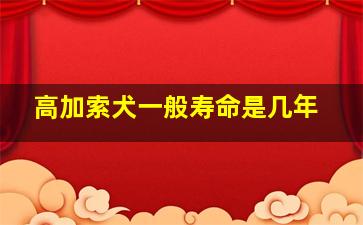 高加索犬一般寿命是几年